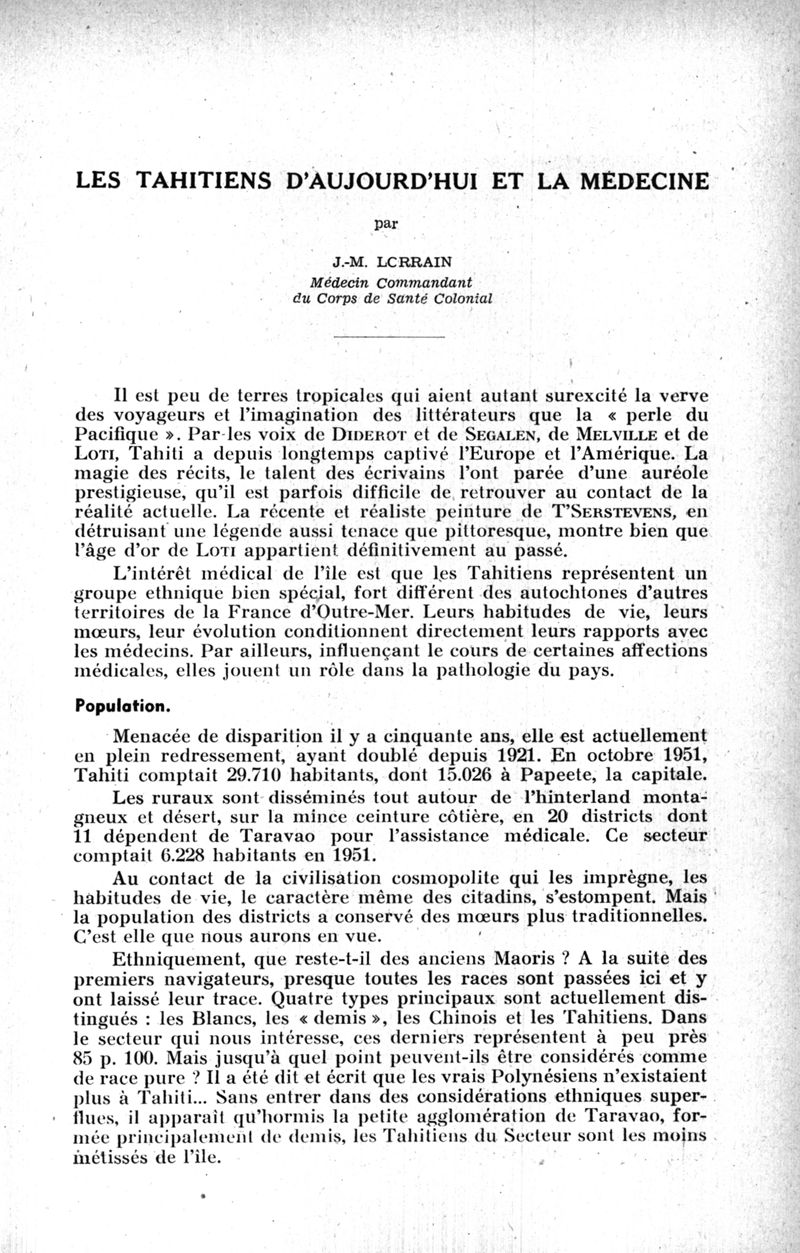 LES TAHITIENS D'AUJOURD'HUI ET LA MÉDECINE

par

J.-M. LCRRAIN
Médecin Commandant
du Corps de Santé Colonial

Il est peu de terres tropicales qui aient autant surexcité la verve des voyageurs et l'imagination des littérateurs que la « perle du Pacifique ». Par les voix de DIDEROT et de SEGALEN, de MELVILLE et de LOTI, Tahiti a depuis longtemps captivé l'Europe et l'Amérique. La magie des récits, le talent des écrivains l'ont parée d'une auréole prestigieuse, qu'il est parfois difficile de retrouver au contact de la réalité actuelle. La récente et réaliste peinture de T'SERSTEVENS, en détruisant une légende aussi tenace que pittoresque, montre bien que l'âge d'or de LOTI appartient définitivement au passé.

L'intérêt médical de l'île est que les Tahitiens représentent un groupe ethnique bien spécial, fort différent des autochtones d'autres territoires de la France d'Outre-Mer. Leurs habitudes de vie, leurs mœurs, leur évolution conditionnent directement leurs rapports avec les médecins. Par ailleurs, influençant le cours de certaines affections médicales, elles jouent un rôle dans la pathologie du pays.

Population.

Menacée de disparition il y a cinquante ans, elle est actuellement en plein redressement, ayant doublé depuis 1921. En octobre 1951, Tahiti comptait 29.710 habitants, dont 15.026 à Papeete, la capitale.

Les ruraux sont disséminés tout autour de l'hinterland montagneux et désert, sur la mince ceinture côtière, en 20 districts dont 11 dépendent de Taravao pour l'assistance médicale. Ce secteur comptait 6.228 habitants en 1951.

Au contact de la civilisation cosmopolite qui les imprègne, les habitudes de vie, le caractère même des citadins, s'estompent. Mais la population des districts a conservé des mœurs plus traditionnelles. C'est elle que nous aurons en vue.

Ethniquement, que reste-t-il des anciens Maoris ? A la suite des premiers navigateurs, presque toutes les races sont passées ici et y ont laissé leur trace. Quatre types principaux sont actuellement distingués : les Blancs, les « demis », les Chinois et les Tahitiens. Dans le secteur qui nous intéresse, ces derniers représentent à peu près 85 p. 100. Mais jusqu'à quel point peuvent-ils être considérés comme de race pure ? Il a été dit et écrit que les vrais Polynésiens n'existaient plus à Tahiti... Sans entrer dans des considérations ethniques superflues, il apparaît qu'hormis la petite agglomération de Taravao, formée principalement de demis, les Tahitiens du Secteur sont les moins métissés de l'île.